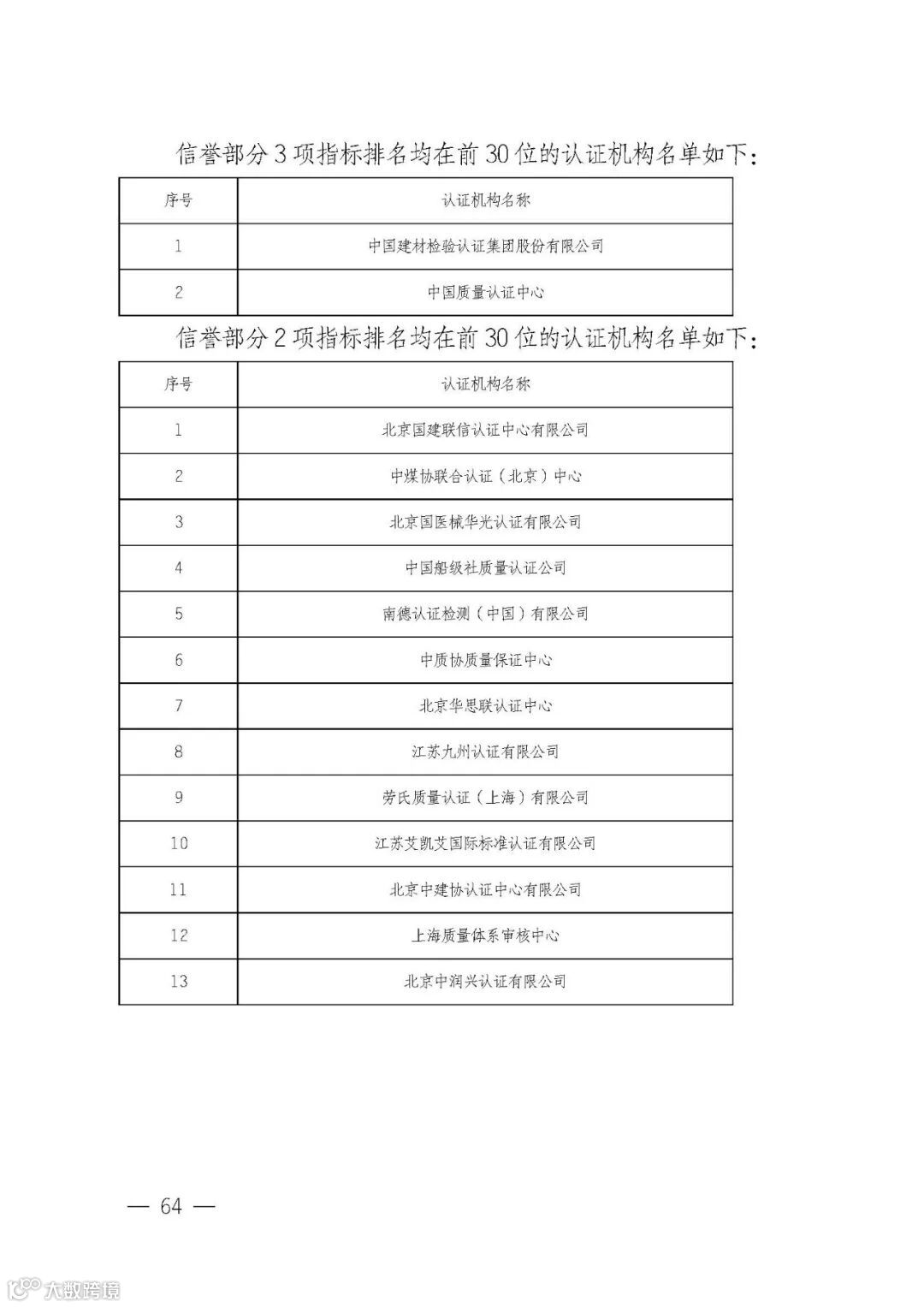 信誉部分 3 项指标排名均在前 30 位的认证机构名单如下：

| 序号 | 认证机构名称 |
|---|---|
| 1 | 中国建材检验认证集团股份有限公司 |
| 2 | 中国质量认证中心 |

信誉部分 2 项指标排名均在前 30 位的认证机构名单如下：

| 序号 | 认证机构名称 |
|---|---|
| 1 | 北京国建联信认证中心有限公司 |
| 2 | 中煤协联合认证（北京）中心 |
| 3 | 北京国医械华光认证有限公司 |
| 4 | 中国船级社质量认证公司 |
| 5 | 南德认证检测（中国）有限公司 |
| 6 | 中质协质量保证中心 |
| 7 | 北京华思联认证中心 |
| 8 | 江苏九州认证有限公司 |
| 9 | 劳氏质量认证（上海）有限公司 |
| 10 | 江苏艾凯艾国际标准认证有限公司 |
| 11 | 北京中建协认证中心有限公司 |
| 12 | 上海质量体系审核中心 |
| 13 | 北京中润兴认证有限公司 |

— 64 —

大数跨境